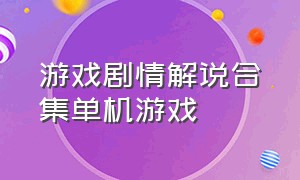 游戏剧情解说合集单机游戏